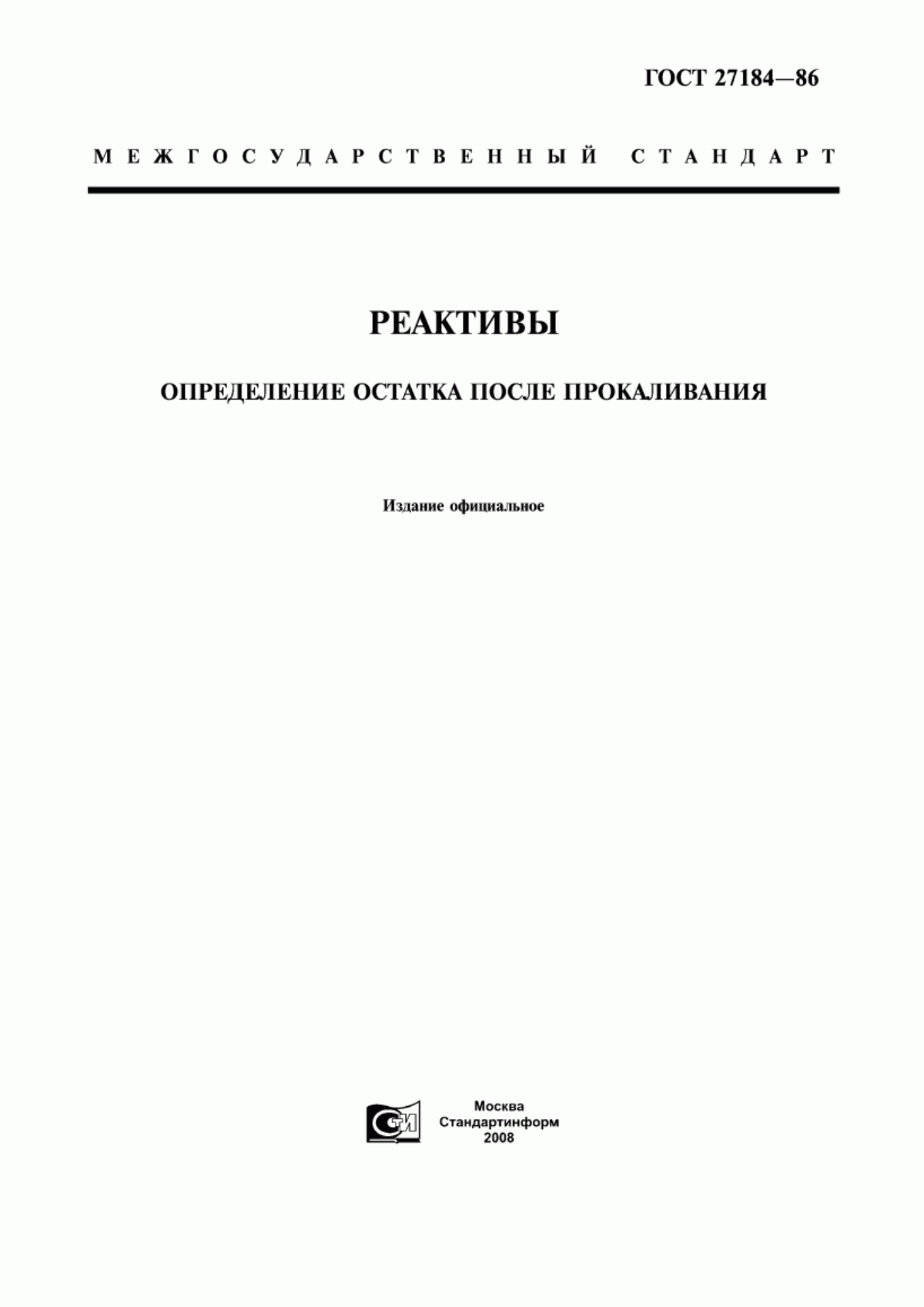 ГОСТ 27184—86

МЕЖГОСУДАРСТВЕННЫЙ СТАНДАРТ

РЕАКТИВЫ

ОПРЕДЕЛЕНИЕ ОСТАТКА ПОСЛЕ ПРОКАЛИВАНИЯ

Издание официальное

СТИ

Москва
Стандартинформ
2008